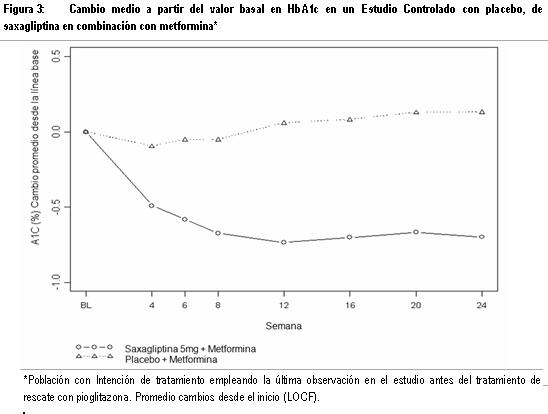 Figura 3: Cambio medio a partir del valor basal en HbA1c en un Estudio Controlado con placebo, de saxagliptina en combinación con metformina*

A1C (%) Cambio promedio desde la línea base

0.5
0.0
-0.5
-1.0

BL 4 6 8 12 16 20 24

Semana

Saxagliptina 5mg + Metformina
Placebo + Metformina

*Población con Intención de tratamiento empleando la última observación en el estudio antes del tratamiento de rescate con pioglitazona. Promedio cambios desde el inicio (LOCF).